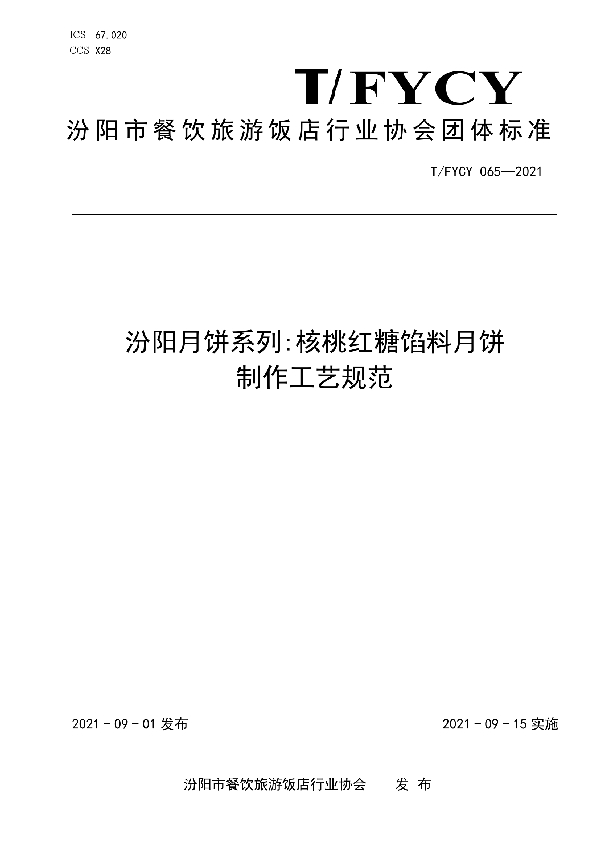 ICS 67.020
CCS X28

T/FYCY

汾阳市餐饮旅游饭店行业协会团体标准

T/FYCY 065—2021

汾阳月饼系列:核桃红糖馅料月饼
制作工艺规范

2021 - 09 - 01 发布

2021 - 09 - 15 实施

汾阳市餐饮旅游饭店行业协会　　发 布